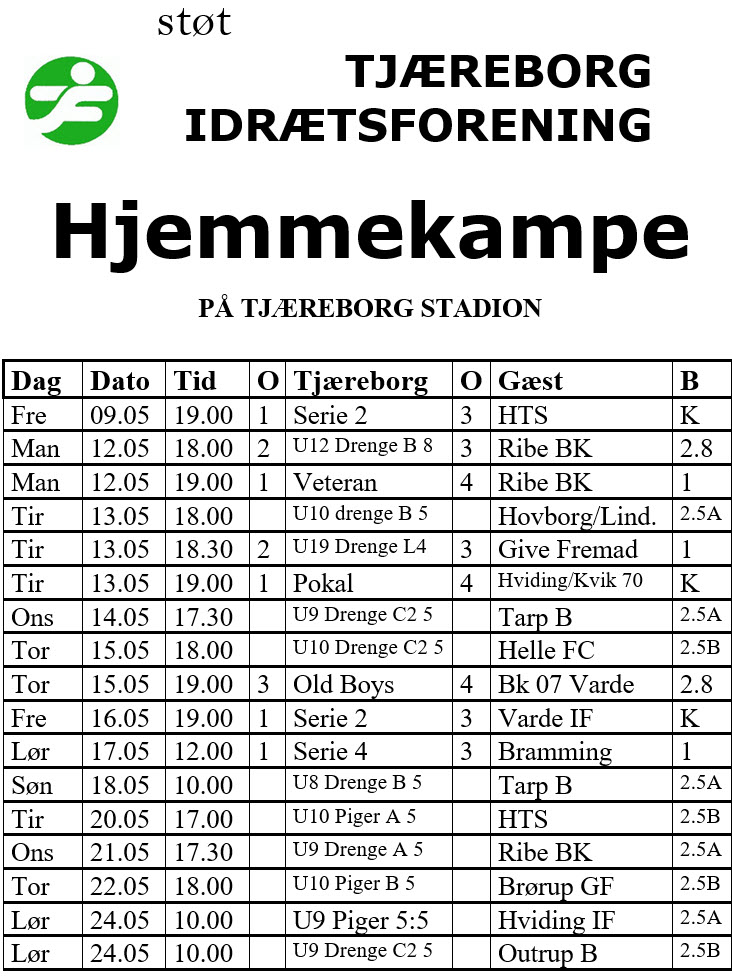 støt

TJÆREBORG IDRÆTSFORENING

Hjemmekampe

PÅ TJÆREBORG STADION

| Dag | Dato | Tid | O | Tjæreborg | O | Gæst | B |
|---|---|---|---|---|---|---|---|
| Fre | 09.05 | 19.00 | 1 | Serie 2 | 3 | HTS | K |
| Man | 12.05 | 18.00 | 2 | U12 Drenge B 8 | 3 | Ribe BK | 2.8 |
| Man | 12.05 | 19.00 | 1 | Veteran | 4 | Ribe BK | 1 |
| Tir | 13.05 | 18.00 | | U10 drenge B 5 | | Hovborg/Lind. | 2.5A |
| Tir | 13.05 | 18.30 | 2 | U19 Drenge L4 | 3 | Give Fremad | 1 |
| Tir | 13.05 | 19.00 | 1 | Pokal | 4 | Hviding/Kvik 70 | K |
| Ons | 14.05 | 17.30 | | U9 Drenge C2 5 | | Tarp B | 2.5A |
| Tor | 15.05 | 18.00 | | U10 Drenge C2 5 | | Helle FC | 2.5B |
| Tor | 15.05 | 19.00 | 3 | Old Boys | 4 | Bk 07 Varde | 2.8 |
| Fre | 16.05 | 19.00 | 1 | Serie 2 | 3 | Varde IF | K |
| Lør | 17.05 | 12.00 | 1 | Serie 4 | 3 | Bramming | 1 |
| Søn | 18.05 | 10.00 | | U8 Drenge B 5 | | Tarp B | 2.5A |
| Tir | 20.05 | 17.00 | | U10 Piger A 5 | | HTS | 2.5B |
| Ons | 21.05 | 17.30 | | U9 Drenge A 5 | | Ribe BK | 2.5A |
| Tor | 22.05 | 18.00 | | U10 Piger B 5 | | Brørup GF | 2.5B |
| Lør | 24.05 | 10.00 | | U9 Piger 5:5 | | Hviding IF | 2.5A |
| Lør | 24.05 | 10.00 | | U9 Drenge C2 5 | | Outrup B | 2.5B |